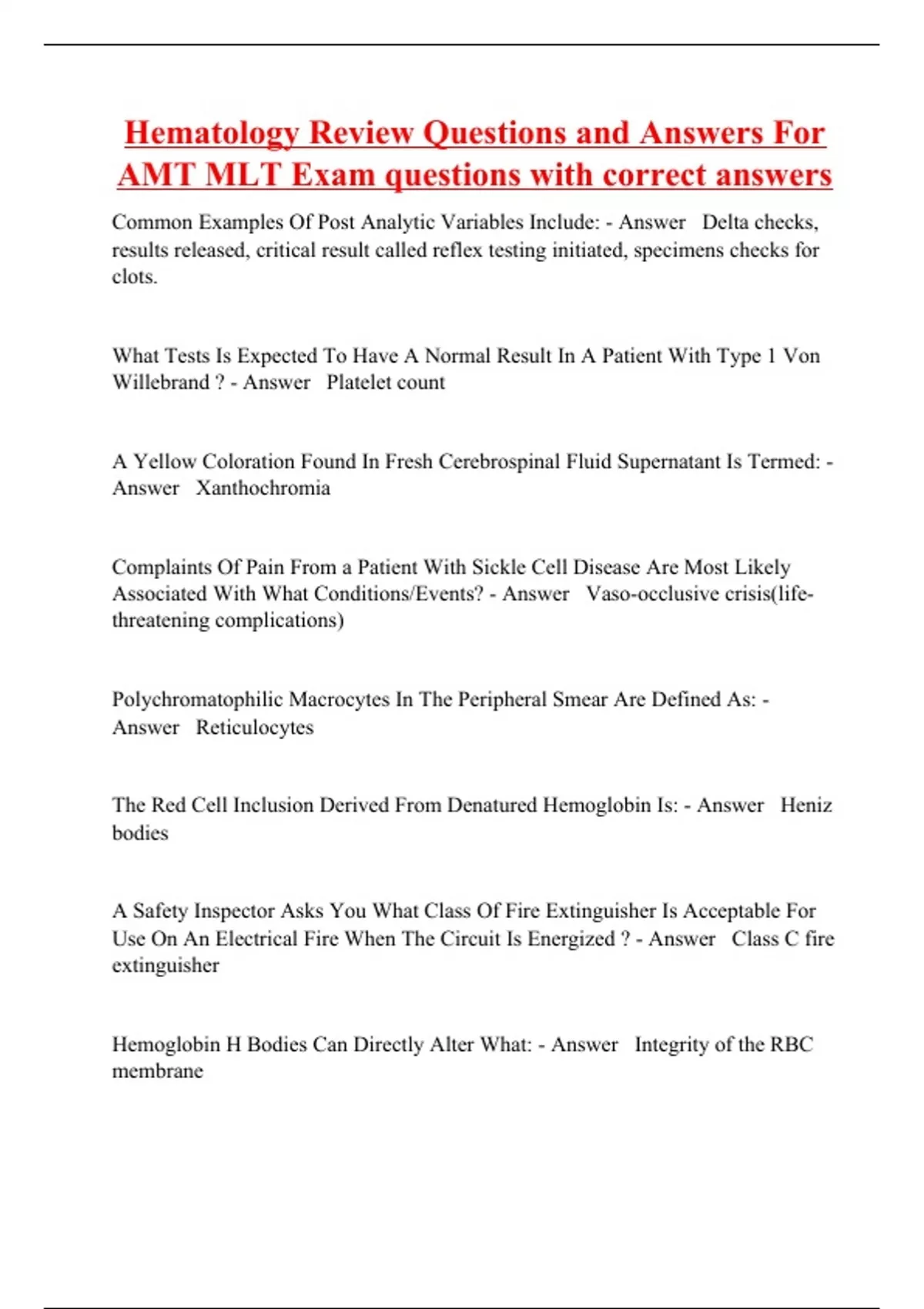 Hematology Review Questions and Answers For AMT MLT Exam questions with correct answers

Common Examples Of Post Analytic Variables Include: - Answer Delta checks, results released, critical result called reflex testing initiated, specimens checks for clots.

What Tests Is Expected To Have A Normal Result In A Patient With Type 1 Von Willebrand ? - Answer Platelet count

A Yellow Coloration Found In Fresh Cerebrospinal Fluid Supernatant Is Termed: - Answer Xanthochromia

Complaints Of Pain From a Patient With Sickle Cell Disease Are Most Likely Associated With What Conditions/Events? - Answer Vaso-occlusive crisis(life-threatening complications)

Polychromatophilic Macrocytes In The Peripheral Smear Are Defined As: - Answer Reticulocytes

The Red Cell Inclusion Derived From Denatured Hemoglobin Is: - Answer Heniz bodies

A Safety Inspector Asks You What Class Of Fire Extinguisher Is Acceptable For Use On An Electrical Fire When The Circuit Is Energized ? - Answer Class C fire extinguisher

Hemoglobin H Bodies Can Directly Alter What: - Answer Integrity of the RBC membrane